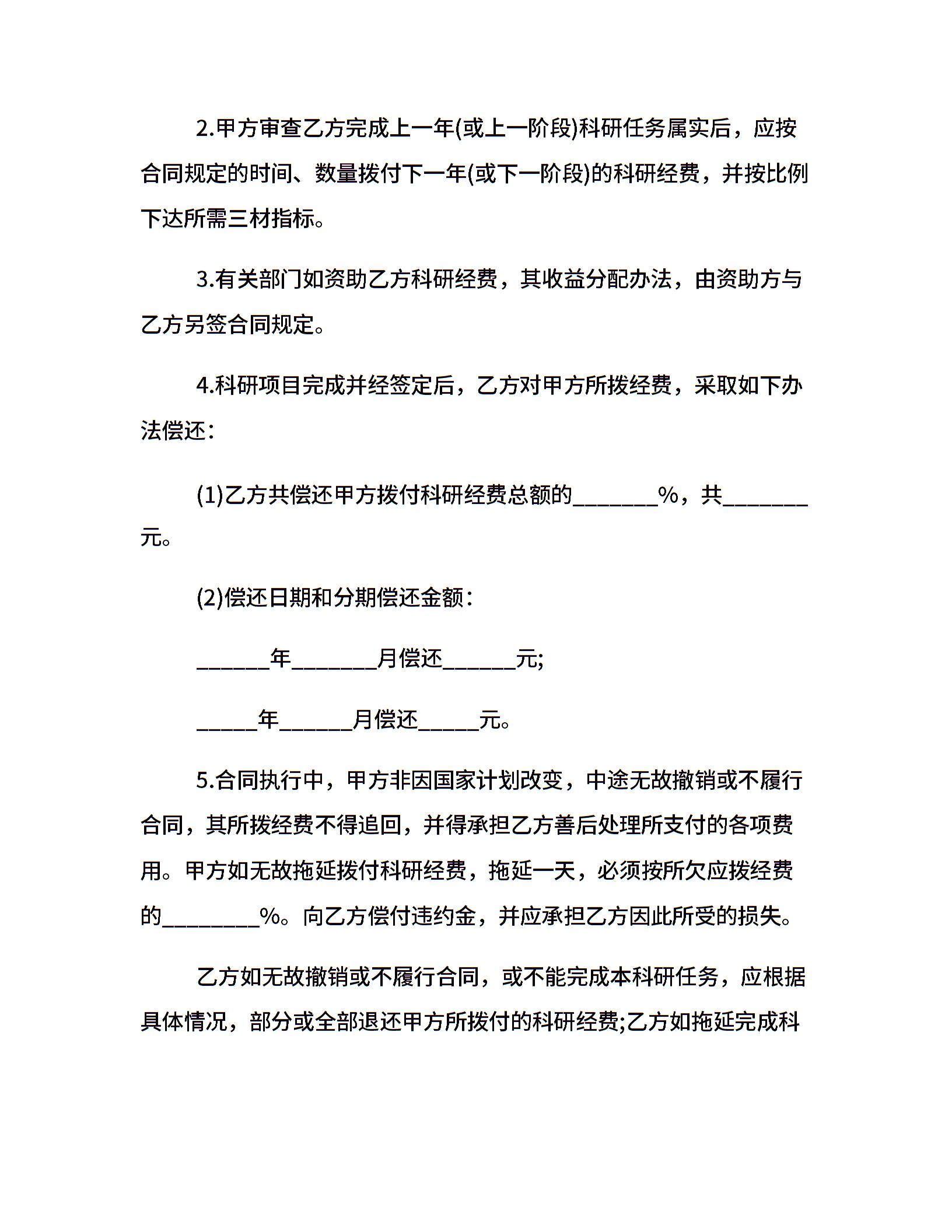 2.甲方审查乙方完成上一年(或上一阶段)科研任务属实后，应按合同规定的时间、数量拨付下一年(或下一阶段)的科研经费，并按比例下达所需三材指标。

3.有关部门如资助乙方科研经费，其收益分配办法，由资助方与乙方另签合同规定。

4.科研项目完成并经签定后，乙方对甲方所拨经费，采取如下办法偿还：

(1)乙方共偿还甲方拨付科研经费总额的_______%，共_______元。

(2)偿还日期和分期偿还金额：

______年_______月偿还______元;

_____年______月偿还_____元。

5.合同执行中，甲方非因国家计划改变，中途无故撤销或不履行合同，其所拨经费不得追回，并得承担乙方善后处理所支付的各项费用。甲方如无故拖延拨付科研经费，拖延一天，必须按所欠应拨经费的________%。向乙方偿付违约金，并应承担乙方因此所受的损失。

乙方如无故撤销或不履行合同，或不能完成本科研任务，应根据具体情况，部分或全部退还甲方所拨付的科研经费;乙方如拖延完成科